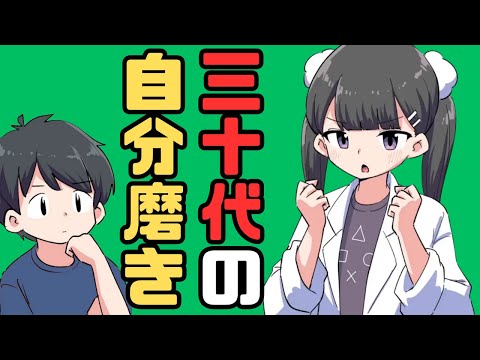 三十代の自分磨き